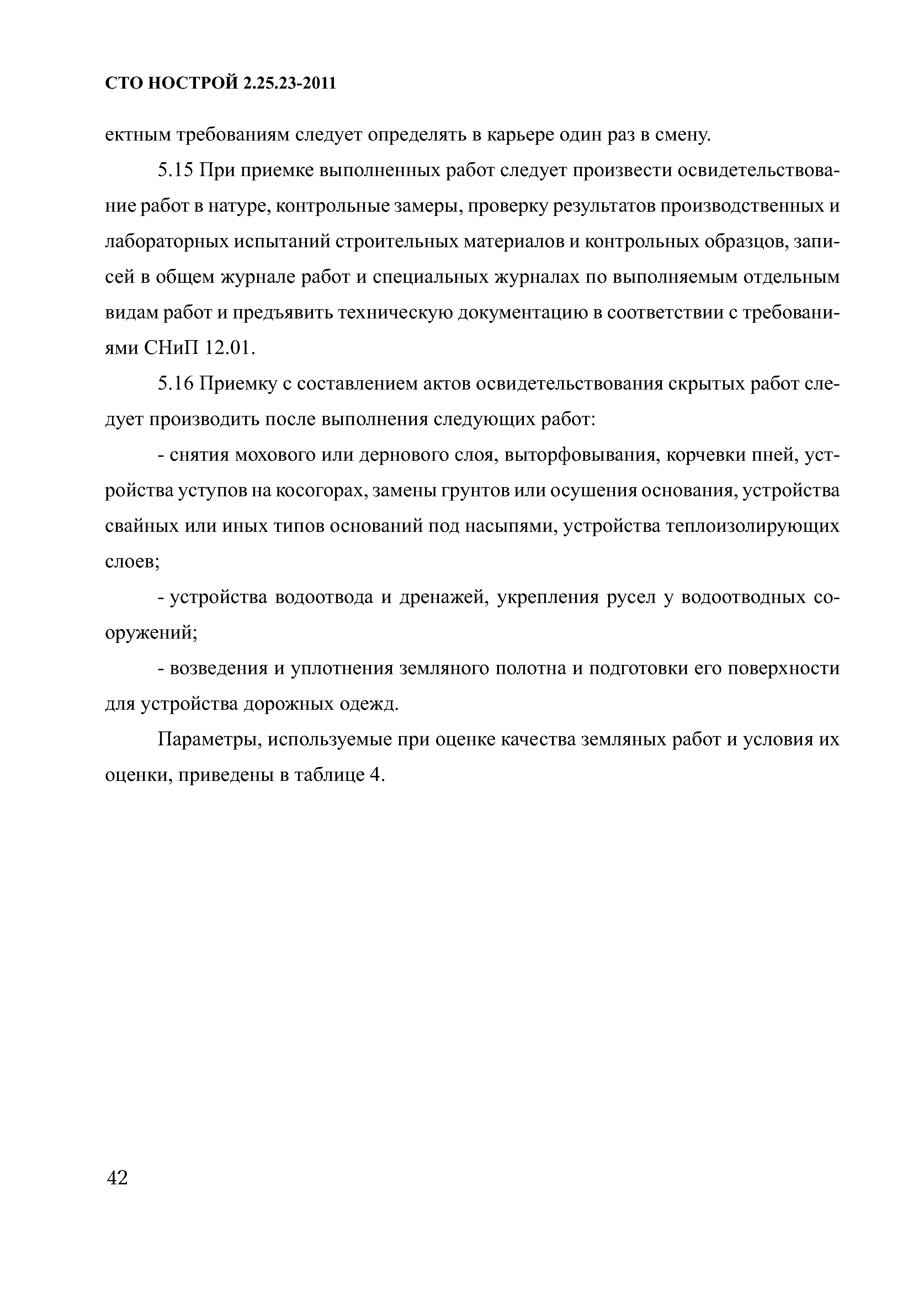 СТО НОСТРОЙ 2.25.23-2011

ектным требованиям следует определять в карьере один раз в смену.

5.15 При приемке выполненных работ следует произвести освидетельствование работ в натуре, контрольные замеры, проверку результатов производственных и лабораторных испытаний строительных материалов и контрольных образцов, записей в общем журнале работ и специальных журналах по выполняемым отдельным видам работ и предъявить техническую документацию в соответствии с требованиями СНиП 12.01.

5.16 Приемку с составлением актов освидетельствования скрытых работ следует производить после выполнения следующих работ:

- снятия мохового или дернового слоя, выторфовывания, корчевки пней, устройства уступов на косогорах, замены грунтов или осушения основания, устройства свайных или иных типов оснований под насыпями, устройства теплоизолирующих слоев;

- устройства водоотвода и дренажей, укрепления русел у водоотводных сооружений;

- возведения и уплотнения земляного полотна и подготовки его поверхности для устройства дорожных одежд.

Параметры, используемые при оценке качества земляных работ и условия их оценки, приведены в таблице 4.

42